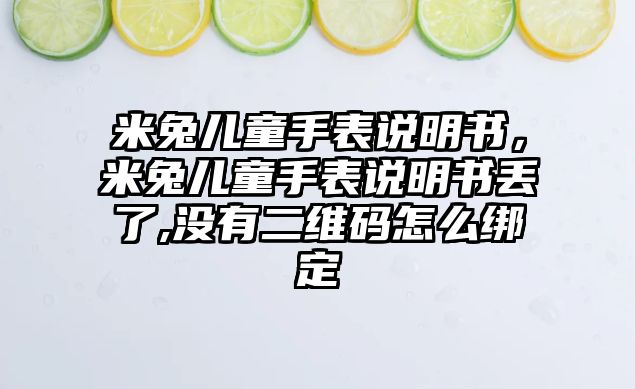 米兔儿童手表说明书，米兔儿童手表说明书丢了,没有二维码怎么绑定